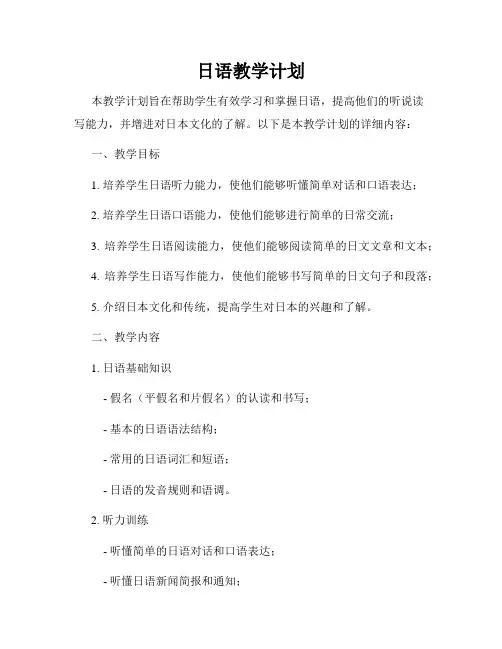 日语教学计划

本教学计划旨在帮助学生有效学习和掌握日语，提高他们的听说读写能力，并增进对日本文化的了解。以下是本教学计划的详细内容：

一、教学目标

1. 培养学生日语听力能力，使他们能够听懂简单对话和口语表达；

2. 培养学生日语口语能力，使他们能够进行简单的日常交流；

3. 培养学生日语阅读能力，使他们能够阅读简单的日文文章和文本；

4. 培养学生日语写作能力，使他们能够书写简单的日文句子和段落；

5. 介绍日本文化和传统，提高学生对日本的兴趣和了解。

二、教学内容

1. 日语基础知识

- 假名（平假名和片假名）的认读和书写；

- 基本的日语语法结构；

- 常用的日语词汇和短语；

- 日语的发音规则和语调。

2. 听力训练

- 听懂简单的日语对话和口语表达；

- 听懂日语新闻简报和通知；